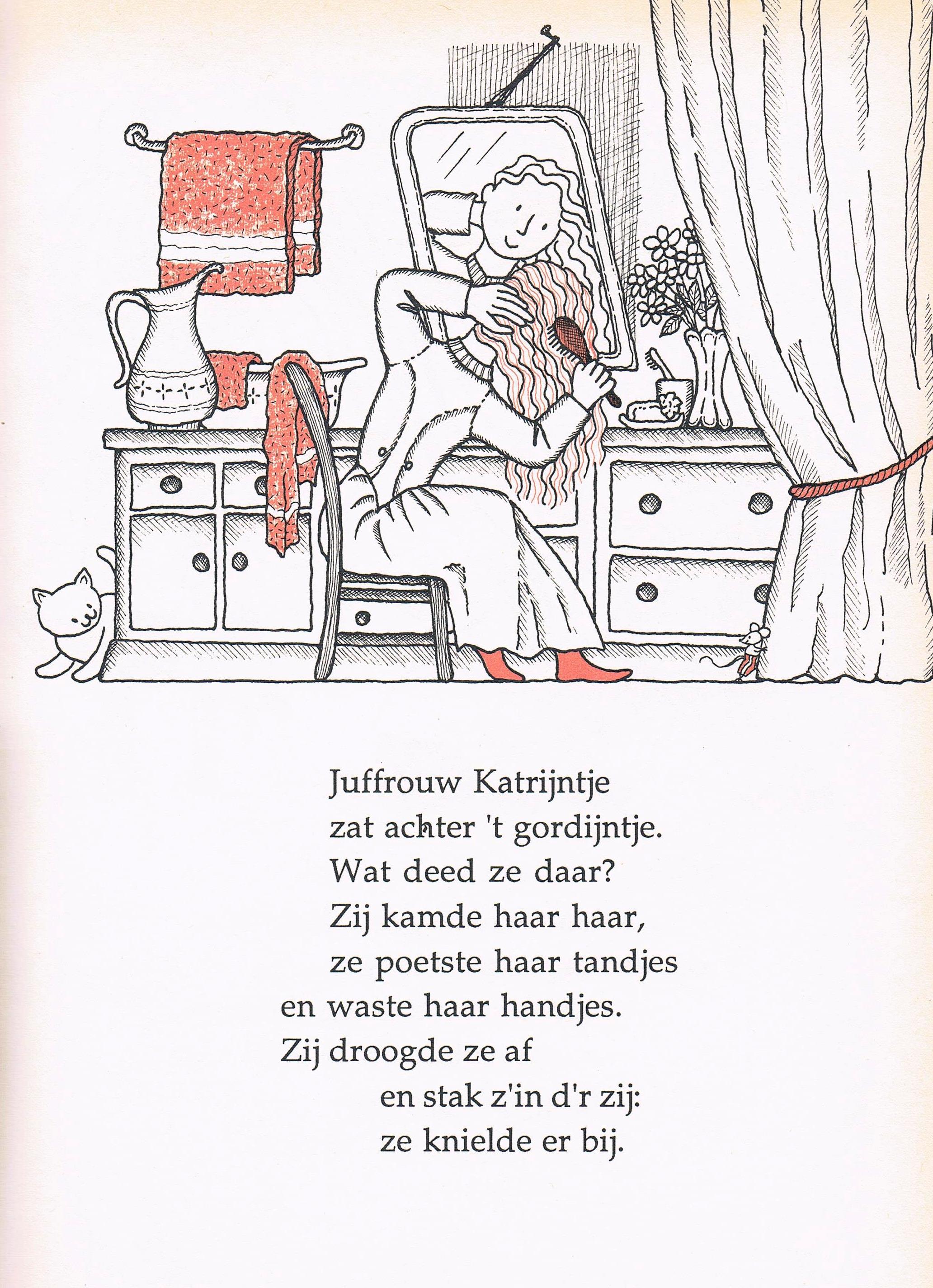 Juffrouw Katrijntje
zat achter 't gordijntje.
Wat deed ze daar?
Zij kamde haar haar,
ze poetste haar tandjes
en waste haar handjes.
Zij droogde ze af
en stak z'in d'r zij:
ze knielde er bij.